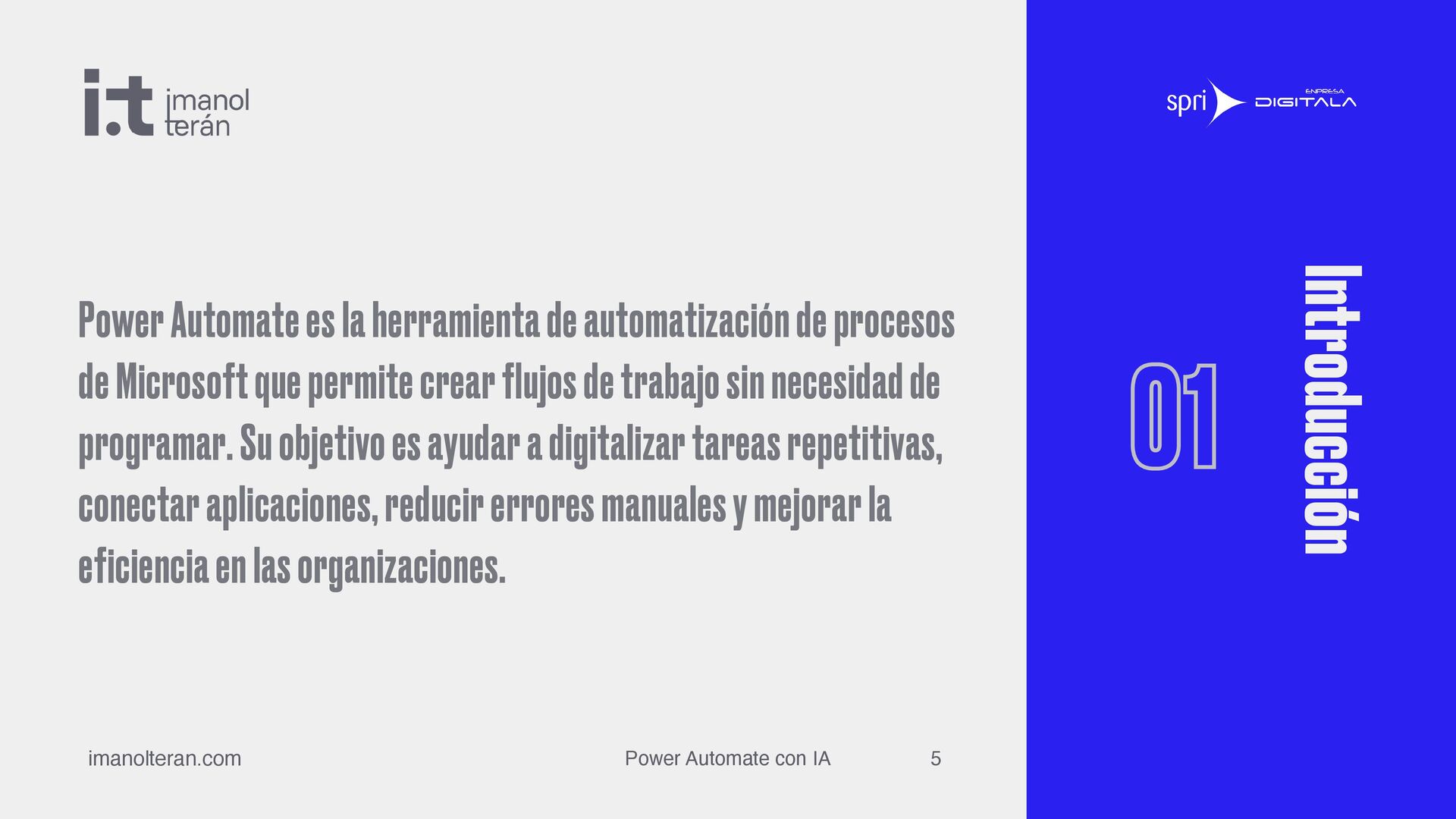 i.t imanol terán

spri ENPRESA DIGITALA

Power Automate es la herramienta de automatización de procesos de Microsoft que permite crear flujos de trabajo sin necesidad de programar. Su objetivo es ayudar a digitalizar tareas repetitivas, conectar aplicaciones, reducir errores manuales y mejorar la eficiencia en las organizaciones.

01

Introducción

imanolteran.com

Power Automate con IA

5